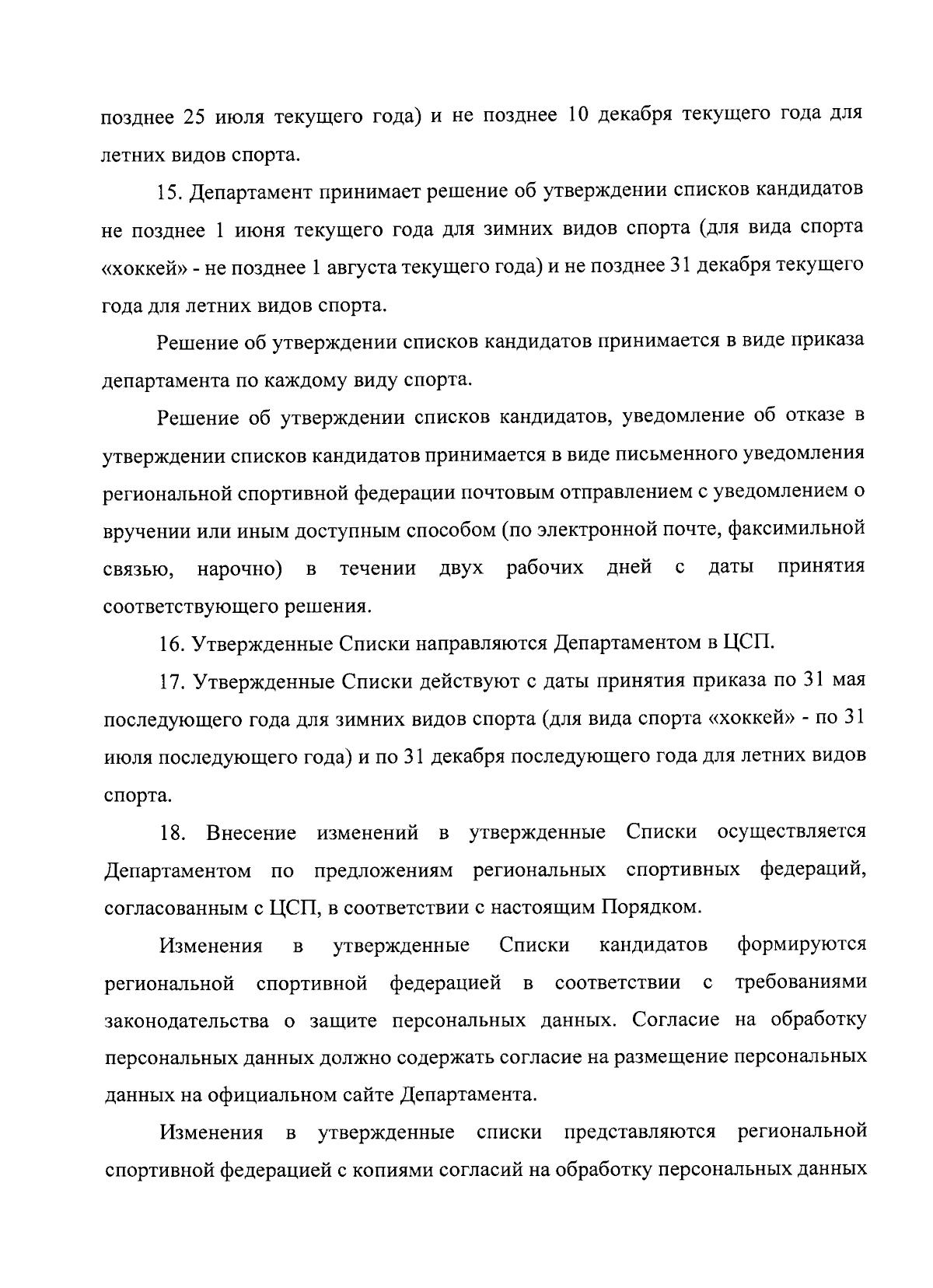 позднее 25 июля текущего года) и не позднее 10 декабря текущего года для летних видов спорта.

15. Департамент принимает решение об утверждении списков кандидатов не позднее 1 июня текущего года для зимних видов спорта (для вида спорта «хоккей» - не позднее 1 августа текущего года) и не позднее 31 декабря текущего года для летних видов спорта.

Решение об утверждении списков кандидатов принимается в виде приказа департамента по каждому виду спорта.

Решение об утверждении списков кандидатов, уведомление об отказе в утверждении списков кандидатов принимается в виде письменного уведомления региональной спортивной федерации почтовым отправлением с уведомлением о вручении или иным доступным способом (по электронной почте, факсимильной связью, нарочно) в течении двух рабочих дней с даты принятия соответствующего решения.

16. Утвержденные Списки направляются Департаментом в ЦСП.

17. Утвержденные Списки действуют с даты принятия приказа по 31 мая последующего года для зимних видов спорта (для вида спорта «хоккей» - по 31 июля последующего года) и по 31 декабря последующего года для летних видов спорта.

18. Внесение изменений в утвержденные Списки осуществляется Департаментом по предложениям региональных спортивных федераций, согласованным с ЦСП, в соответствии с настоящим Порядком.

Изменения в утвержденные Списки кандидатов формируются региональной спортивной федерацией в соответствии с требованиями законодательства о защите персональных данных. Согласие на обработку персональных данных должно содержать согласие на размещение персональных данных на официальном сайте Департамента.

Изменения в утвержденные списки представляются региональной спортивной федерацией с копиями согласий на обработку персональных данных